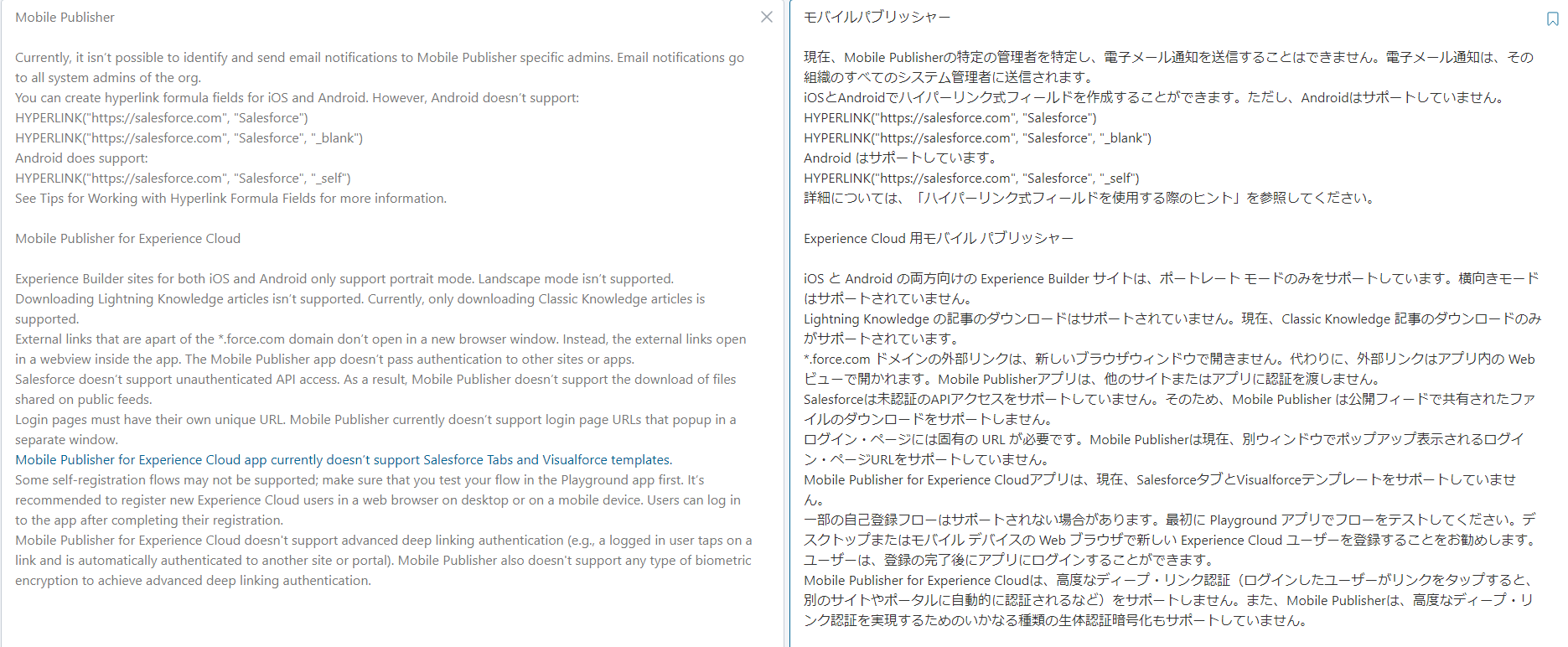 Mobile Publisher

Currently, it isn't possible to identify and send email notifications to Mobile Publisher specific admins. Email notifications go to all system admins of the org.
You can create hyperlink formula fields for iOS and Android. However, Android doesn't support:
HYPERLINK("https://salesforce.com", "Salesforce")
HYPERLINK("https://salesforce.com", "Salesforce", "_blank")
Android does support:
HYPERLINK("https://salesforce.com", "Salesforce", "_self")
See Tips for Working with Hyperlink Formula Fields for more information.

Mobile Publisher for Experience Cloud

Experience Builder sites for both iOS and Android only support portrait mode. Landscape mode isn't supported.
Downloading Lightning Knowledge articles isn't supported. Currently, only downloading Classic Knowledge articles is supported.
External links that are apart of the *.force.com domain don't open in a new browser window. Instead, the external links open in a webview inside the app. The Mobile Publisher app doesn't pass authentication to other sites or apps.
Salesforce doesn't support unauthenticated API access. As a result, Mobile Publisher doesn't support the download of files shared on public feeds.
Login pages must have their own unique URL. Mobile Publisher currently doesn't support login page URLs that popup in a separate window.
Mobile Publisher for Experience Cloud app currently doesn't support Salesforce Tabs and Visualforce templates.
Some self-registration flows may not be supported; make sure that you test your flow in the Playground app first. It's recommended to register new Experience Cloud users in a web browser on desktop or on a mobile device. Users can log in to the app after completing their registration.
Mobile Publisher for Experience Cloud doesn't support advanced deep linking authentication (e.g., a logged in user taps on a link and is automatically authenticated to another site or portal). Mobile Publisher also doesn't support any type of biometric encryption to achieve advanced deep linking authentication.

モバイルパブリッシャー

現在、Mobile Publisherの特定の管理者を特定し、電子メール通知を送信することはできません。電子メール通知は、その組織のすべてのシステム管理者に送信されます。
iOSとAndroidでハイパーリンク式フィールドを作成することができます。ただし、Androidはサポートしていません。
HYPERLINK("https://salesforce.com", "Salesforce")
HYPERLINK("https://salesforce.com", "Salesforce", "_blank")
Android はサポートしています。
HYPERLINK("https://salesforce.com", "Salesforce", "_self")
詳細については、「ハイパーリンク式フィールドを使用する際のヒント」を参照してください。

Experience Cloud 用モバイル パブリッシャー

iOS と Android の両方向けの Experience Builder サイトは、ポートレート モードのみをサポートしています。横向きモードはサポートされていません。
Lightning Knowledge の記事のダウンロードはサポートされていません。現在、Classic Knowledge 記事のダウンロードのみがサポートされています。
*.force.com ドメインの外部リンクは、新しいブラウザウィンドウで開きません。代わりに、外部リンクはアプリ内の Web ビューで開かれます。Mobile Publisherアプリは、他のサイトまたはアプリに認証を渡しません。
Salesforceは未認証のAPIアクセスをサポートしていません。そのため、Mobile Publisher は公開フィードで共有されたファイルのダウンロードをサポートしません。
ログイン・ページには固有の URL が必要です。Mobile Publisherは現在、別ウィンドウでポップアップ表示されるログイン・ページURLをサポートしていません。
Mobile Publisher for Experience Cloudアプリは、現在、SalesforceタブとVisualforceテンプレートをサポートしていません。
一部の自己登録フローはサポートされない場合があります。最初に Playground アプリでフローをテストしてください。デスクトップまたはモバイル デバイスの Web ブラウザで新しい Experience Cloud ユーザーを登録することをお勧めします。ユーザーは、登録の完了後にアプリにログインすることができます。
Mobile Publisher for Experience Cloudは、高度なディープ・リンク認証（ログインしたユーザーがリンクをタップすると、別のサイトやポータルに自動的に認証されるなど）をサポートしません。また、Mobile Publisherは、高度なディープ・リンク認証を実現するためのいかなる種類の生体認証暗号化もサポートしていません。